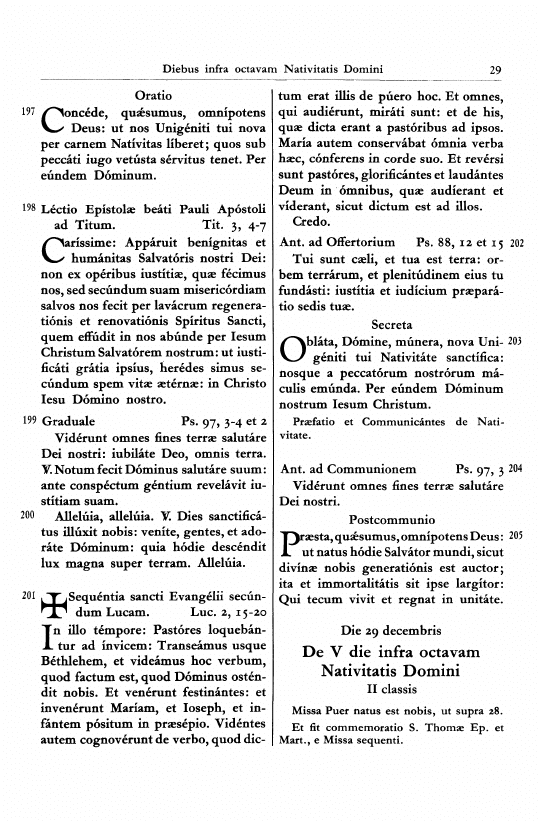 Diebus infra octavam Nativitatis Domini 29

Oratio

197 Concéde, quǽsumus, omnípotens Deus: ut nos Unigéniti tui nova per carnem Natívitas líberet; quos sub peccáti iugo vetústa sérvitus tenet. Per eúndem Dóminum.

198 Léctio Epístolæ beáti Pauli Apóstoli ad Titum. Tit. 3, 4-7

Caríssime: Appáruit benígnitas et humánitas Salvatóris nostri Dei: non ex opéribus iustítiæ, quæ fécimus nos, sed secúndum suam misericórdiam salvos nos fecit per lavácrum regeneratiónis et renovatiónis Spíritus Sancti, quem effúdit in nos abúnde per Iesum Christum Salvatórem nostrum: ut iustificáti grátia ipsíus, herédes simus secúndum spem vitæ ætérnæ: in Christo Iesu Dómino nostro.

199 Graduale Ps. 97, 3-4 et 2

Vidérunt omnes fines terræ salutáre Dei nostri: iubiláte Deo, omnis terra. ℣. Notum fecit Dóminus salutáre suum: ante conspéctum géntium revelávit iustítiam suam.

200 Allelúia, allelúia. ℣. Dies sanctificátus illúxit nobis: veníte, gentes, et adoráte Dóminum: quia hódie descéndit lux magna super terram. Allelúia.

201 ✠ Sequéntia sancti Evangélii secúndum Lucam. Luc. 2, 15-20

In illo témpore: Pastóres loquebántur ad ínvicem: Transeámus usque Béthlehem, et videámus hoc verbum, quod factum est, quod Dóminus osténdit nobis. Et venérunt festinántes: et invenérunt Maríam, et Ioseph, et infántem pósitum in præsépio. Vidéntes autem cognovérunt de verbo, quod dictum erat illis de púero hoc. Et omnes, qui audiérunt, miráti sunt: et de his, quæ dicta erant a pastóribus ad ipsos. María autem conservábat ómnia verba hæc, cónferens in corde suo. Et revérsi sunt pastóres, glorificántes et laudántes Deum in ómnibus, quæ audíerant et víderant, sicut dictum est ad illos.

Credo.

Ant. ad Offertorium Ps. 88, 12 et 15 202

Tui sunt cæli, et tua est terra: orbem terrárum, et plenitúdinem eius tu fundásti: iustítia et iudícium præparátio sedis tuæ.

Secreta

Obláta, Dómine, múnera, nova Unigéniti tui Nativitáte sanctífica: 203 nosque a peccatórum nostrórum máculis emúnda. Per eúndem Dóminum nostrum Iesum Christum.

Præfatio et Communicántes de Nativitate.

Ant. ad Communionem Ps. 97, 3 204

Vidérunt omnes fines terræ salutáre Dei nostri.

Postcommunio

Præsta, quǽsumus, omnípotens Deus: 205 ut natus hódie Salvátor mundi, sicut divínæ nobis generatiónis est auctor; ita et immortalitátis sit ipse largítor: Qui tecum vivit et regnat in unitáte.

Die 29 decembris

De V die infra octavam Nativitatis Domini

II classis

Missa Puer natus est nobis, ut supra 28.

Et fit commemoratio S. Thomæ Ep. et Mart., e Missa sequenti.